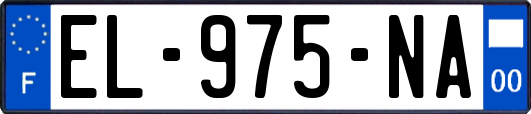 F

EL-975-NA

00